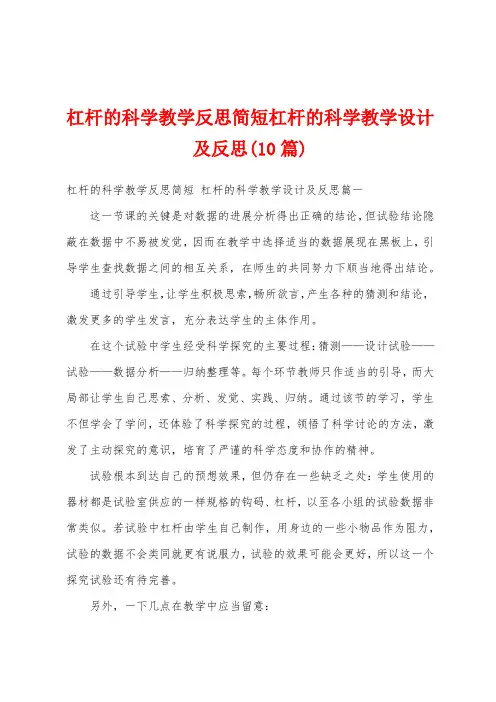 杠杆的科学教学反思简短杠杆的科学教学设计及反思(10篇)

杠杆的科学教学反思简短 杠杆的科学教学设计及反思篇一

这一节课的关键是对数据的进展分析得出正确的结论，但试验结论隐蔽在数据中不易被发觉，因而在教学中选择适当的数据展现在黑板上，引导学生查找数据之间的相互关系，在师生的共同努力下顺当地得出结论。

通过引导学生，让学生积极思索，畅所欲言，产生各种的猜测和结论，激发更多的学生发言，充分表达学生的主体作用。

在这个试验中学生经受科学探究的主要过程：猜测——设计试验——试验——数据分析——归纳整理等。每个环节教师只作适当的引导，而大局部让学生自己思索、分析、发觉、实践、归纳。通过该节的学习，学生不但学会了学问，还体验了科学探究的过程，领悟了科学讨论的方法，激发了主动探究的意识，培育了严谨的科学态度和协作的精神。

试验根本到达自己的预想效果，但仍存在一些缺乏之处：学生使用的器材都是试验室供应的一样规格的钩码、杠杆，以至各小组的试验数据非常类似。若试验中杠杆由学生自己制作，用身边的一些小物品作为阻力，试验的数据不会类同就更有说服力，试验的效果可能会更好，所以这一个探究试验还有待完善。

另外，一下几点在教学中应当留意：